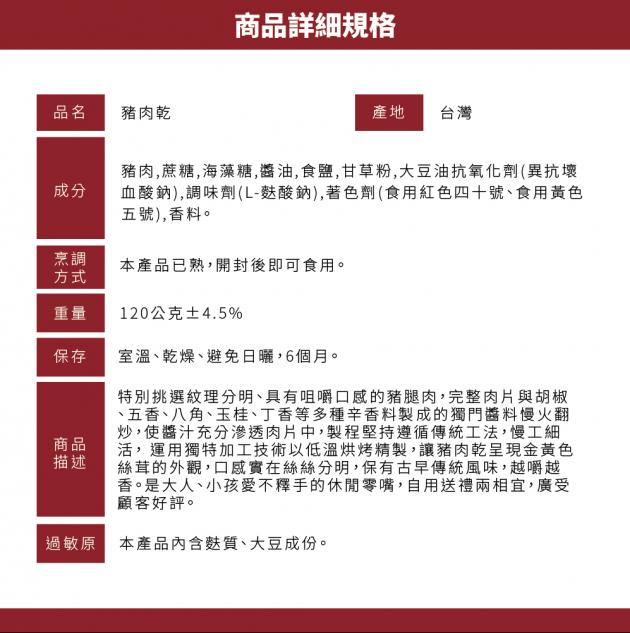 商品詳細規格

品名 豬肉乾 產地 台灣

成分 豬肉,蔗糖,海藻糖,醬油,食鹽,甘草粉,大豆油抗氧化劑(異抗壞血酸鈉),調味劑(L-麩酸鈉),著色劑(食用紅色四十號、食用黃色五號),香料。

烹調方式 本產品已熟,開封後即可食用。

重量 120公克±4.5%

保存 室溫、乾燥、避免日曬,6個月。

商品描述 特別挑選紋理分明、具有咀嚼口感的豬腿肉,完整肉片與胡椒、五香、八角、玉桂、丁香等多種辛香料製成的獨門醬料慢火翻炒,使醬汁充分滲透肉片中,製程堅持遵循傳統工法,慢工細活, 運用獨特加工技術以低溫烘烤精製,讓豬肉乾呈現金黃色絲茸的外觀,口感實在絲絲分明,保有古早傳統風味,越嚼越香。是大人、小孩愛不釋手的休閒零嘴,自用送禮兩相宜,廣受顧客好評。

過敏原 本產品內含麩質、大豆成份。